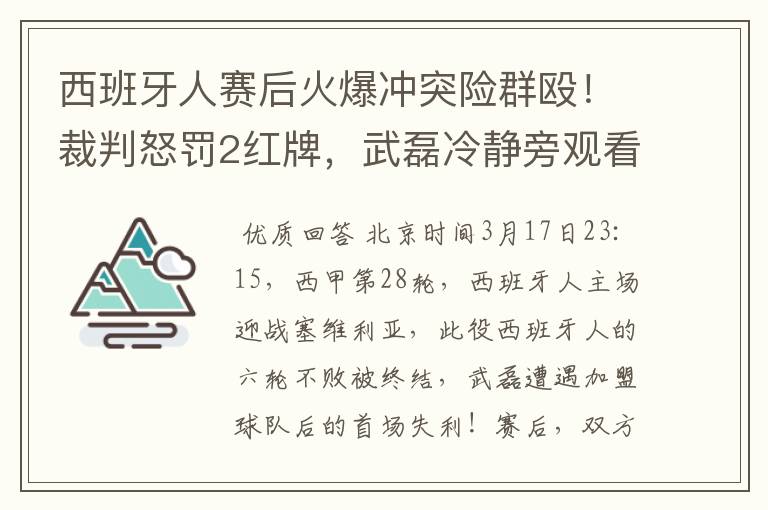 西班牙人赛后火爆冲突险群殴！裁判怒罚2红牌，武磊冷静旁观看

优质回答 北京时间3月17日23:15，西甲第28轮，西班牙人主场迎战塞维利亚，此役西班牙人的六轮不败被终结，武磊遭遇加盟球队后的首场失利！赛后，双方